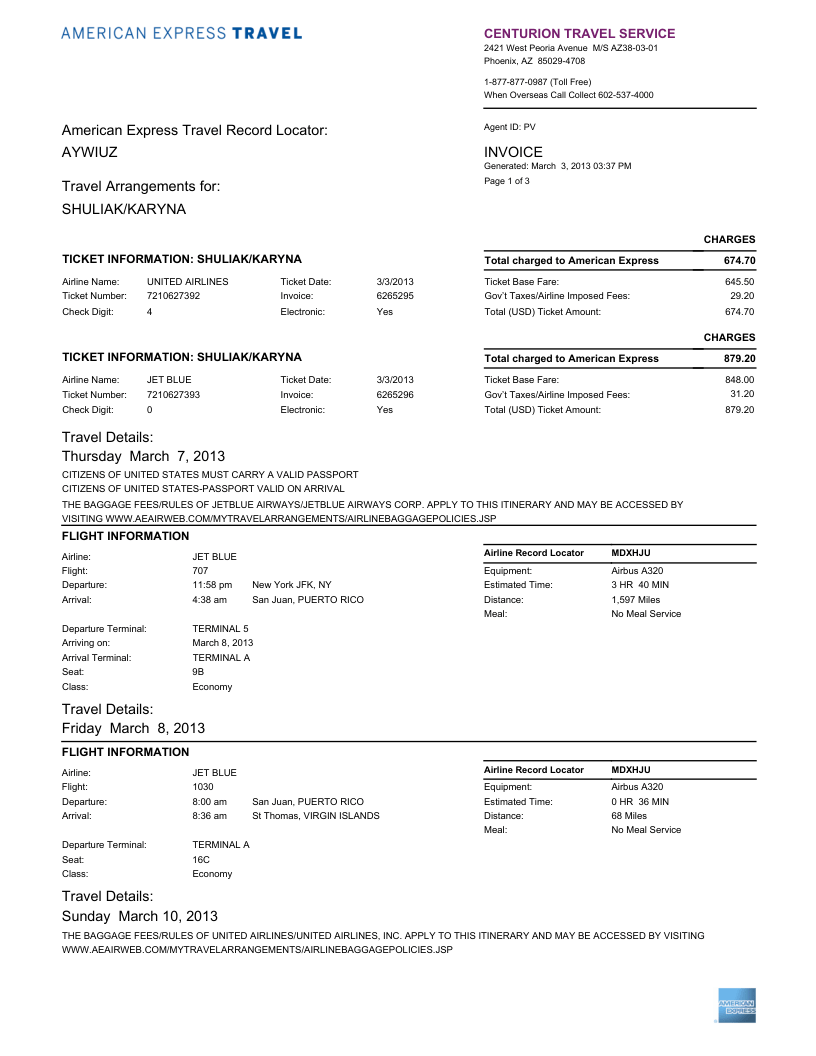 AMERICAN EXPRESS TRAVEL

CENTURION TRAVEL SERVICE
2421 West Peoria Avenue M/S AZ38-03-01
Phoenix, AZ 85029-4708

1-877-877-0987 (Toll Free)
When Overseas Call Collect 602-537-4000

American Express Travel Record Locator:
AYWIUZ

Travel Arrangements for:
SHULIAK/KARYNA

Agent ID: PV

INVOICE
Generated: March 3, 2013 03:37 PM
Page 1 of 3

TICKET INFORMATION: SHULIAK/KARYNA

| Airline Name: | UNITED AIRLINES | Ticket Date: | 3/3/2013 |
|---|---|---|---|
| Ticket Number: | 7210627392 | Invoice: | 6265295 |
| Check Digit: | 4 | Electronic: | Yes |

| | CHARGES |
|---|---|
| Total charged to American Express | 674.70 |
| Ticket Base Fare: | 645.50 |
| Gov't Taxes/Airline Imposed Fees: | 29.20 |
| Total (USD) Ticket Amount: | 674.70 |

TICKET INFORMATION: SHULIAK/KARYNA

| Airline Name: | JET BLUE | Ticket Date: | 3/3/2013 |
|---|---|---|---|
| Ticket Number: | 7210627393 | Invoice: | 6265296 |
| Check Digit: | 0 | Electronic: | Yes |

| | CHARGES |
|---|---|
| Total charged to American Express | 879.20 |
| Ticket Base Fare: | 848.00 |
| Gov't Taxes/Airline Imposed Fees: | 31.20 |
| Total (USD) Ticket Amount: | 879.20 |

Travel Details:
Thursday March 7, 2013
CITIZENS OF UNITED STATES MUST CARRY A VALID PASSPORT
CITIZENS OF UNITED STATES-PASSPORT VALID ON ARRIVAL
THE BAGGAGE FEES/RULES OF JETBLUE AIRWAYS/JETBLUE AIRWAYS CORP. APPLY TO THIS ITINERARY AND MAY BE ACCESSED BY VISITING WWW.AEAIRWEB.COM/MYTRAVELARRANGEMENTS/AIRLINEBAGGAGEPOLICIES.JSP

FLIGHT INFORMATION

| Airline: | JET BLUE | |
|---|---|---|
| Flight: | 707 | |
| Departure: | 11:58 pm | New York JFK, NY |
| Arrival: | 4:38 am | San Juan, PUERTO RICO |
| Departure Terminal: | TERMINAL 5 | |
| Arriving on: | March 8, 2013 | |
| Arrival Terminal: | TERMINAL A | |
| Seat: | 9B | |
| Class: | Economy | |

| Airline Record Locator | MDXHJU |
|---|---|
| Equipment: | Airbus A320 |
| Estimated Time: | 3 HR 40 MIN |
| Distance: | 1,597 Miles |
| Meal: | No Meal Service |

Travel Details:
Friday March 8, 2013

FLIGHT INFORMATION

| Airline: | JET BLUE | |
|---|---|---|
| Flight: | 1030 | |
| Departure: | 8:00 am | San Juan, PUERTO RICO |
| Arrival: | 8:36 am | St Thomas, VIRGIN ISLANDS |
| Departure Terminal: | TERMINAL A | |
| Seat: | 16C | |
| Class: | Economy | |

| Airline Record Locator | MDXHJU |
|---|---|
| Equipment: | Airbus A320 |
| Estimated Time: | 0 HR 36 MIN |
| Distance: | 68 Miles |
| Meal: | No Meal Service |

Travel Details:
Sunday March 10, 2013
THE BAGGAGE FEES/RULES OF UNITED AIRLINES/UNITED AIRLINES, INC. APPLY TO THIS ITINERARY AND MAY BE ACCESSED BY VISITING WWW.AEAIRWEB.COM/MYTRAVELARRANGEMENTS/AIRLINEBAGGAGEPOLICIES.JSP

AMERICAN EXPRESS